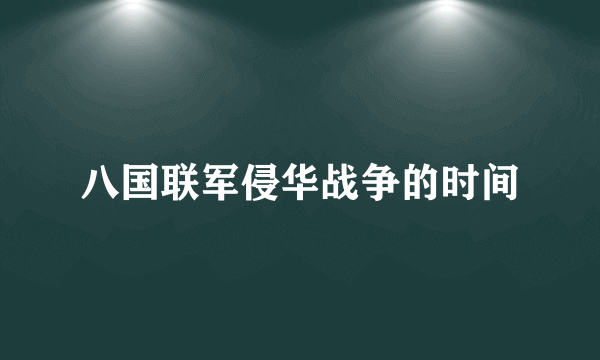 八国联军侵华战争的时间